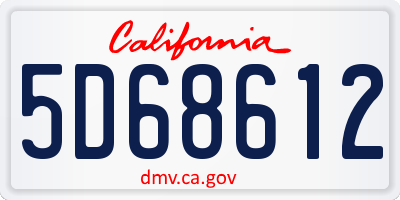 California

5D68612

dmv.ca.gov